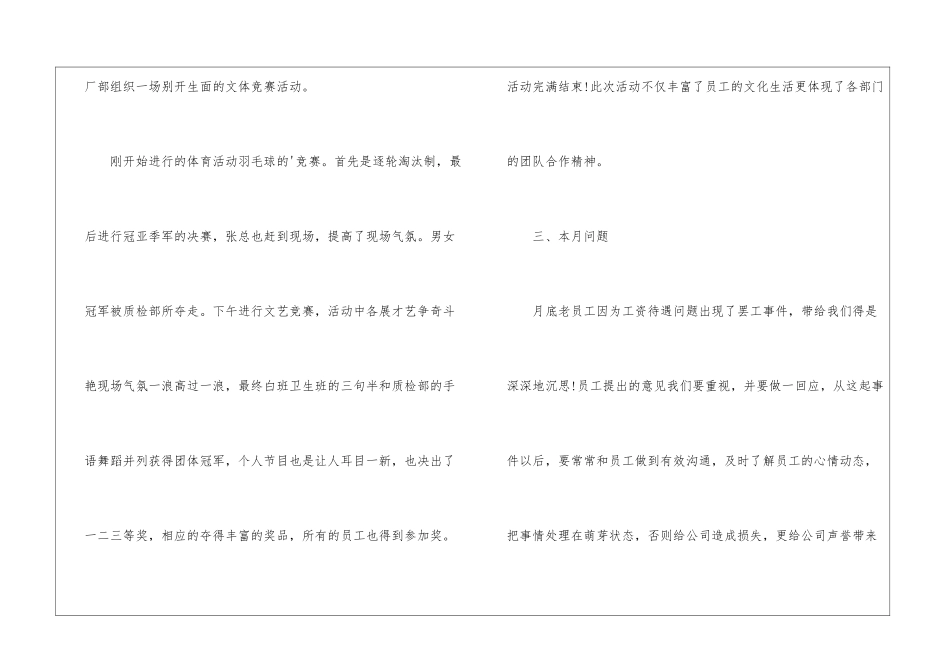 厂部组织一场别开生面的文体竞赛活动。

刚开始进行的体育活动羽毛球的'竞赛。首先是逐轮淘汰制，最后进行冠亚季军的决赛，张总也赶到现场，提高了现场气氛。男女冠军被质检部所夺走。下午进行文艺竞赛，活动中各展才艺争奇斗艳现场气氛一浪高过一浪，最终白班卫生班的三句半和质检部的手语舞蹈并列获得团体冠军，个人节目也是让人耳目一新，也决出了一二三等奖，相应的夺得丰富的奖品，所有的员工也得到参加奖。

活动完满结束!此次活动不仅丰富了员工的文化生活更体现了各部门的团队合作精神。

三、本月问题

月底老员工因为工资待遇问题出现了罢工事件，带给我们得是深深地沉思!员工提出的意见我们要重视，并要做一回应，从这起事件以后，要常常和员工做到有效沟通，及时了解员工的心情动态，把事情处理在萌芽状态，否则给公司造成损失，更给公司声誉带来